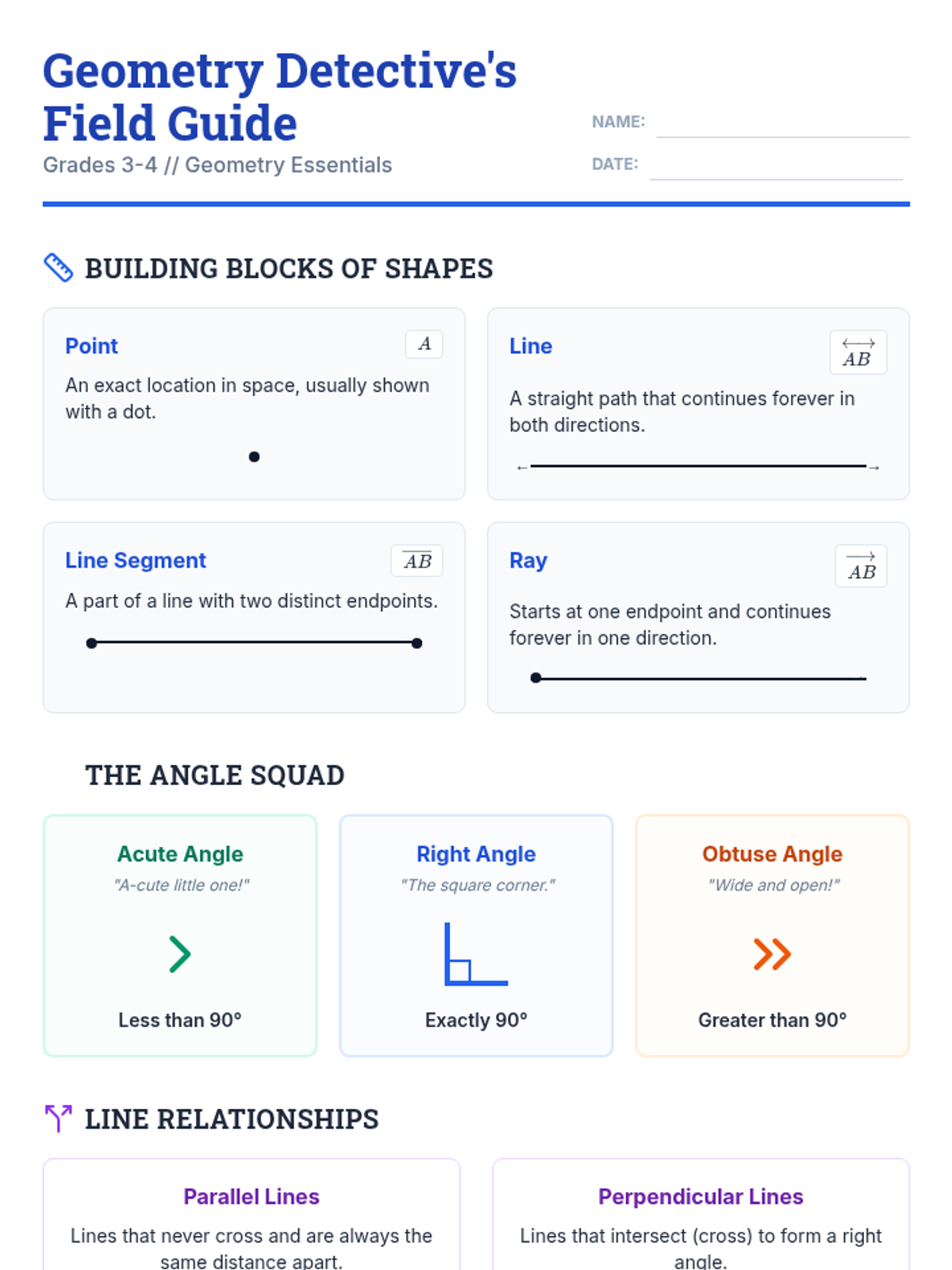 Geometry Detective's Field Guide

Grades 3-4 // Geometry Essentials

NAME: ____

DATE: ____

BUILDING BLOCKS OF SHAPES

Point

$A$

An exact location in space, usually shown with a dot.

Line

$\overleftrightarrow{AB}$

A straight path that continues forever in both directions.

Line Segment

$\overline{AB}$

A part of a line with two distinct endpoints.

Ray

$\overrightarrow{AB}$

Starts at one endpoint and continues forever in one direction.

THE ANGLE SQUAD

Acute Angle

"A-cute little one!"

Less than 90°

Right Angle

"The square corner."

Exactly 90°

Obtuse Angle

"Wide and open!"

Greater than 90°

LINE RELATIONSHIPS

Parallel Lines

Lines that never cross and are always the same distance apart.

Perpendicular Lines

Lines that intersect (cross) to form a right angle.